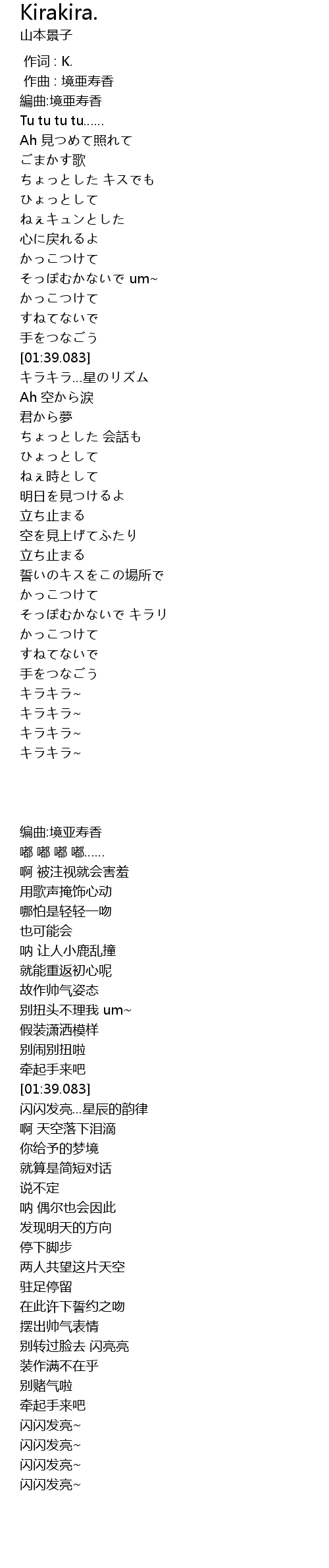 Kirakira.
山本景子

作词 : K.
作曲 : 境亜寿香
編曲:境亜寿香
Tu tu tu tu……
Ah 見つめて照れて
ごまかす歌
ちょっとした キスでも
ひょっとして
ねぇキュンとした
心に戻れるよ
かっこつけて
そっぽむかないで um~
かっこつけて
すねてないで
手をつなごう
[01:39.083]
キラキラ…星のリズム
Ah 空から涙
君から夢
ちょっとした 会話も
ひょっとして
ねぇ時として
明日を見つけるよ
立ち止まる
空を見上げてふたり
立ち止まる
誓いのキスをこの場所で
かっこつけて
そっぽむかないで キラリ
かっこつけて
すねてないで
手をつなごう
キラキラ~
キラキラ~
キラキラ~
キラキラ~

编曲:境亚寿香
嘟 嘟 嘟 嘟……
啊 被注视就会害羞
用歌声掩饰心动
哪怕是轻轻一吻
也可能会
呐 让人小鹿乱撞
就能重返初心呢
故作帅气姿态
别扭头不理我 um~
假装潇洒模样
别闹别扭啦
牵起手来吧
[01:39.083]
闪闪发亮…星辰的韵律
啊 天空落下泪滴
你给予的梦境
就算是简短对话
说不定
呐 偶尔也会因此
发现明天的方向
停下脚步
两人共望这片天空
驻足停留
在此许下誓约之吻
摆出帅气表情
别转过脸去 闪亮亮
装作满不在乎
别赌气啦
牵起手来吧
闪闪发亮~
闪闪发亮~
闪闪发亮~
闪闪发亮~